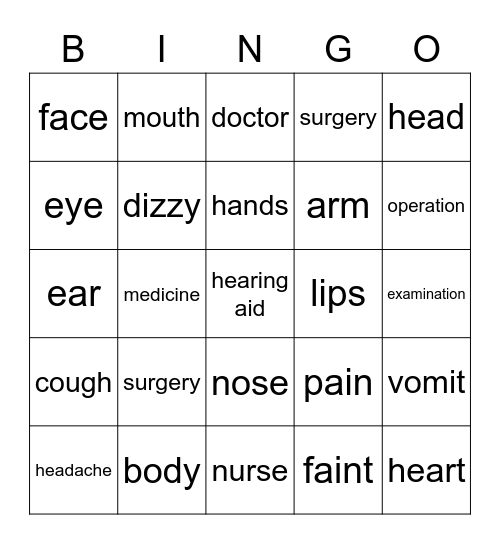 | B | I | N | G | O |
|---|---|---|---|---|
| face | mouth | doctor | surgery | head |
| eye | dizzy | hands | arm | operation |
| ear | medicine | hearing aid | lips | examination |
| cough | surgery | nose | pain | vomit |
| headache | body | nurse | faint | heart |